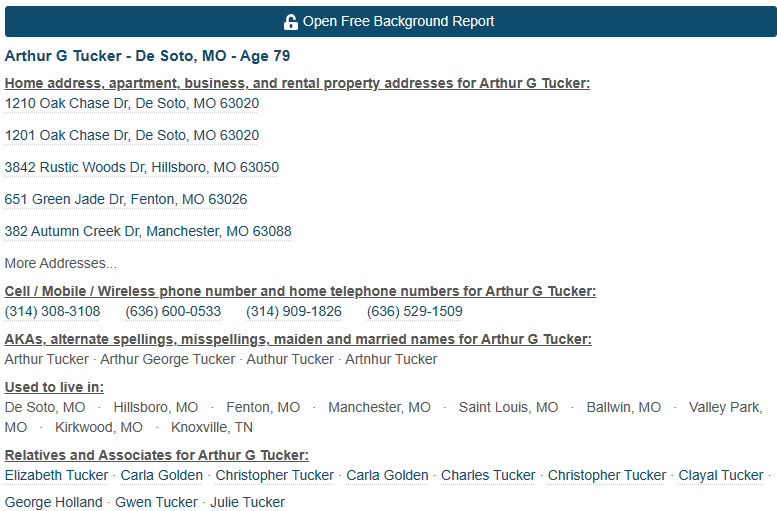 Open Free Background Report

Arthur G Tucker - De Soto, MO - Age 79

Home address, apartment, business, and rental property addresses for Arthur G Tucker:

1210 Oak Chase Dr, De Soto, MO 63020

1201 Oak Chase Dr, De Soto, MO 63020

3842 Rustic Woods Dr, Hillsboro, MO 63050

651 Green Jade Dr, Fenton, MO 63026

382 Autumn Creek Dr, Manchester, MO 63088

More Addresses...

Cell / Mobile / Wireless phone number and home telephone numbers for Arthur G Tucker:

(314) 308-3108 (636) 600-0533 (314) 909-1826 (636) 529-1509

AKAs, alternate spellings, misspellings, maiden and married names for Arthur G Tucker:

Arthur Tucker · Arthur George Tucker · Authur Tucker · Artnhur Tucker

Used to live in:

De Soto, MO · Hillsboro, MO · Fenton, MO · Manchester, MO · Saint Louis, MO · Ballwin, MO · Valley Park, MO · Kirkwood, MO · Knoxville, TN

Relatives and Associates for Arthur G Tucker:

Elizabeth Tucker · Carla Golden · Christopher Tucker · Carla Golden · Charles Tucker · Christopher Tucker · Clayal Tucker · George Holland · Gwen Tucker · Julie Tucker